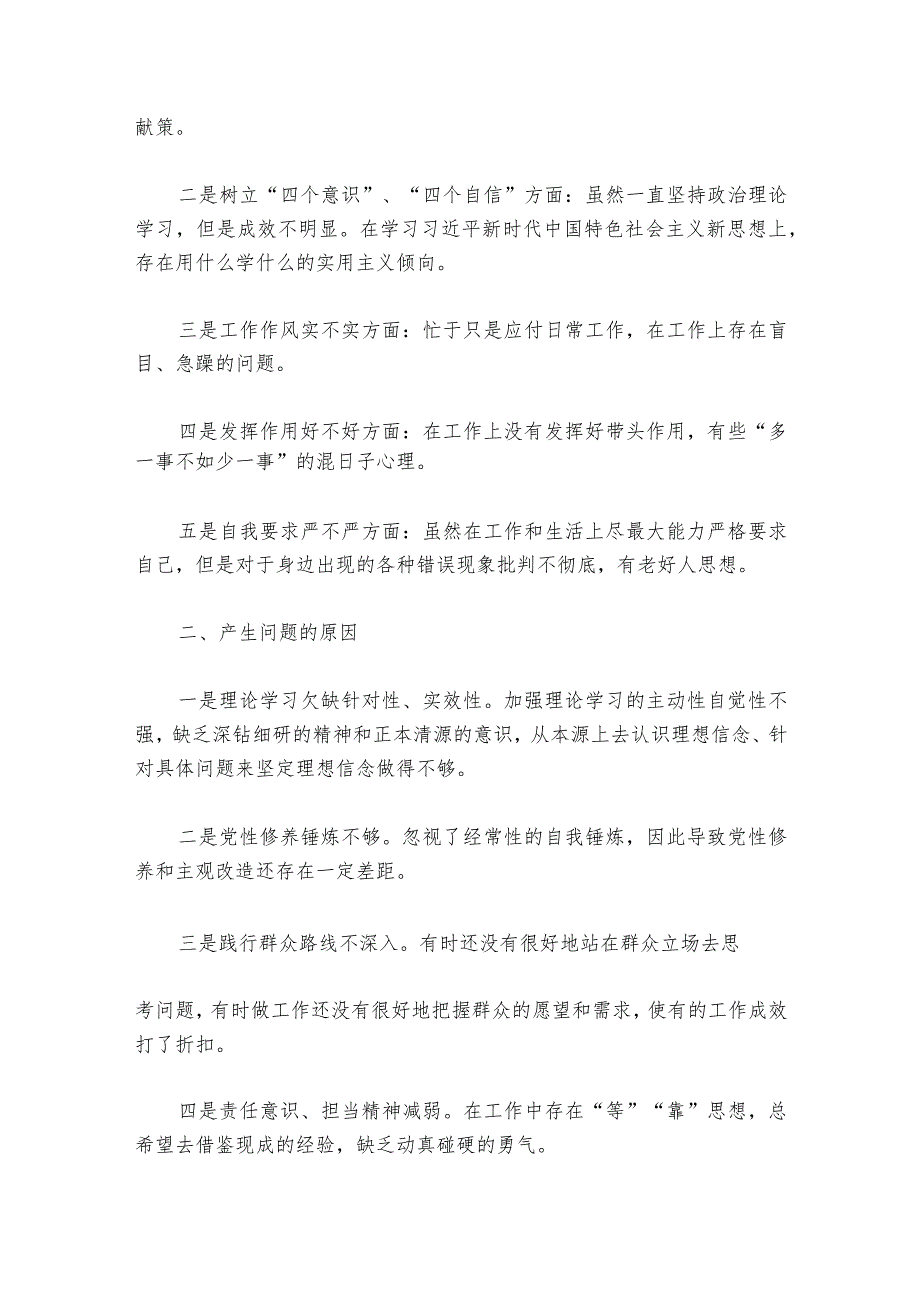 献策。

二是树立“四个意识”、“四个自信”方面：虽然一直坚持政治理论学习，但是成效不明显。在学习习近平新时代中国特色社会主义新思想上，存在用什么学什么的实用主义倾向。

三是工作作风实不实方面：忙于只是应付日常工作，在工作上存在盲目、急躁的问题。

四是发挥作用好不好方面：在工作上没有发挥好带头作用，有些“多一事不如少一事”的混日子心理。

五是自我要求严不严方面：虽然在工作和生活上尽最大能力严格要求自己，但是对于身边出现的各种错误现象批判不彻底，有老好人思想。

二、产生问题的原因

一是理论学习欠缺针对性、实效性。加强理论学习的主动性自觉性不强，缺乏深钻细研的精神和正本清源的意识，从本源上去认识理想信念、针对具体问题来坚定理想信念做得不够。

二是党性修养锤炼不够。忽视了经常性的自我锤炼，因此导致党性修养和主观改造还存在一定差距。

三是践行群众路线不深入。有时还没有很好地站在群众立场去思

考问题，有时做工作还没有很好地把握群众的愿望和需求，使有的工作成效打了折扣。

四是责任意识、担当精神减弱。在工作中存在“等”“靠”思想，总希望去借鉴现成的经验，缺乏动真碰硬的勇气。